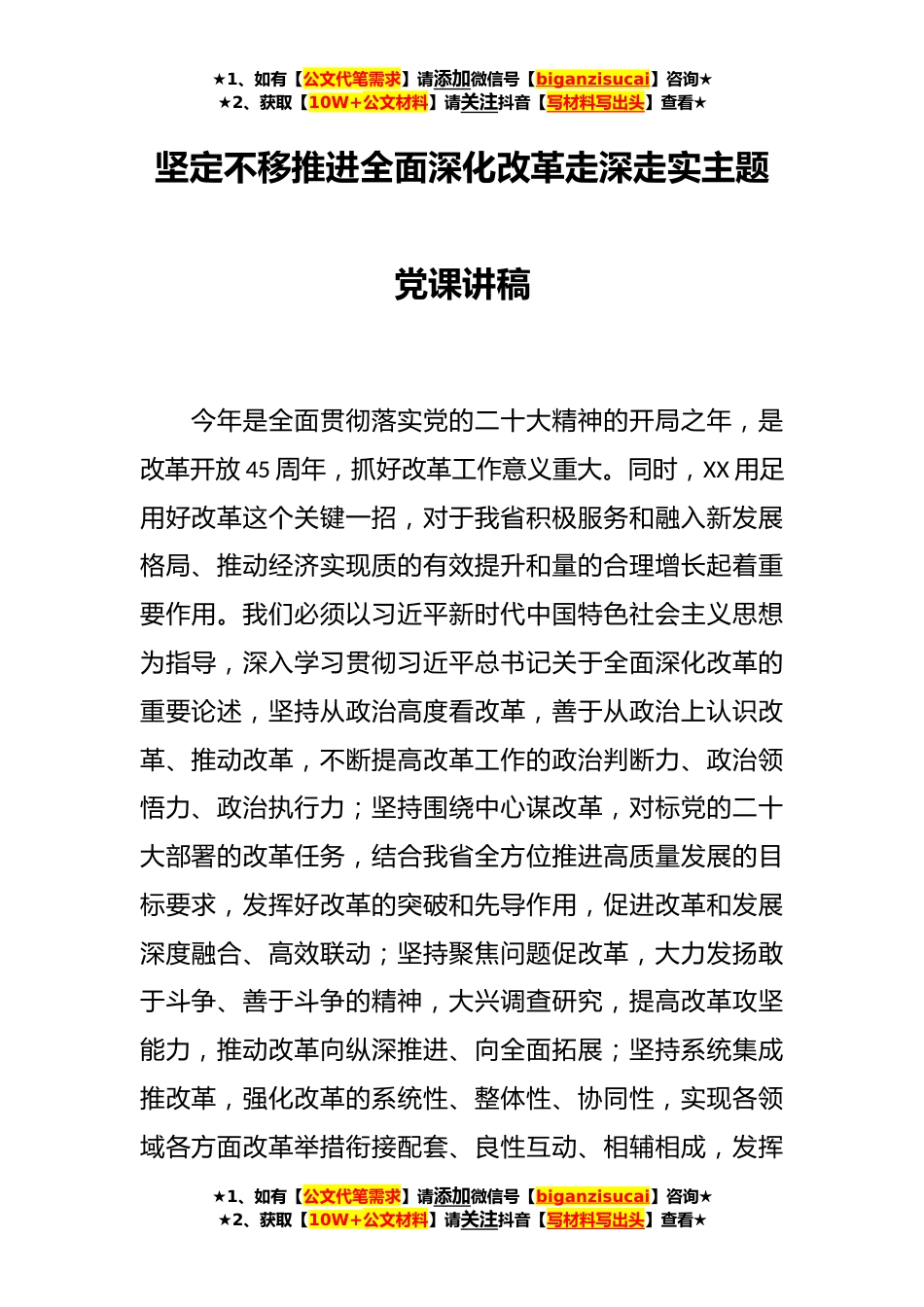 ★1、如有【公文代笔需求】请添加微信号【biganzisucai】咨询★
★2、获取【10W+公文材料】请关注抖音【写材料写出头】查看★

坚定不移推进全面深化改革走深走实主题

党课讲稿

今年是全面贯彻落实党的二十大精神的开局之年，是改革开放45周年，抓好改革工作意义重大。同时，XX用足用好改革这个关键一招，对于我省积极服务和融入新发展格局、推动经济实现质的有效提升和量的合理增长起着重要作用。我们必须以习近平新时代中国特色社会主义思想为指导，深入学习贯彻习近平总书记关于全面深化改革的重要论述，坚持从政治高度看改革，善于从政治上认识改革、推动改革，不断提高改革工作的政治判断力、政治领悟力、政治执行力；坚持围绕中心谋改革，对标党的二十大部署的改革任务，结合我省全方位推进高质量发展的目标要求，发挥好改革的突破和先导作用，促进改革和发展深度融合、高效联动；坚持聚焦问题促改革，大力发扬敢于斗争、善于斗争的精神，大兴调查研究，提高改革攻坚能力，推动改革向纵深推进、向全面拓展；坚持系统集成推改革，强化改革的系统性、整体性、协同性，实现各领域各方面改革举措衔接配套、良性互动、相辅相成，发挥

★1、如有【公文代笔需求】请添加微信号【biganzisucai】咨询★
★2、获取【10W+公文材料】请关注抖音【写材料写出头】查看★